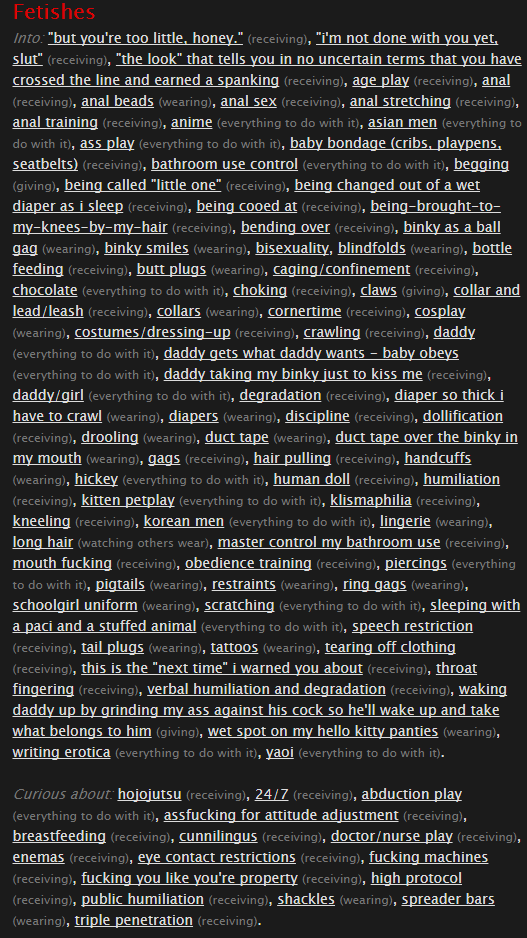 Fetishes

Into: "but you're too little, honey." (receiving), "i'm not done with you yet, slut" (receiving), "the look" that tells you in no uncertain terms that you have crossed the line and earned a spanking (receiving), age play (receiving), anal (receiving), anal beads (wearing), anal sex (receiving), anal stretching (receiving), anal training (receiving), anime (everything to do with it), asian men (everything to do with it), ass play (everything to do with it), baby bondage (cribs, playpens, seatbelts) (receiving), bathroom use control (everything to do with it), begging (giving), being called "little one" (receiving), being changed out of a wet diaper as i sleep (receiving), being cooed at (receiving), being-brought-to-my-knees-by-my-hair (receiving), bending over (receiving), binky as a ball gag (wearing), binky smiles (wearing), bisexuality, blindfolds (wearing), bottle feeding (receiving), butt plugs (wearing), caging/confinement (receiving), chocolate (everything to do with it), choking (receiving), claws (giving), collar and lead/leash (receiving), collars (wearing), cornertime (receiving), cosplay (wearing), costumes/dressing-up (receiving), crawling (receiving), daddy (everything to do with it), daddy gets what daddy wants - baby obeys (everything to do with it), daddy taking my binky just to kiss me (receiving), daddy/girl (everything to do with it), degradation (receiving), diaper so thick i have to crawl (wearing), diapers (wearing), discipline (receiving), dollification (receiving), drooling (wearing), duct tape (wearing), duct tape over the binky in my mouth (wearing), gags (receiving), hair pulling (receiving), handcuffs (wearing), hickey (everything to do with it), human doll (receiving), humiliation (receiving), kitten petplay (everything to do with it), klismaphilia (receiving), kneeling (receiving), korean men (everything to do with it), lingerie (wearing), long hair (watching others wear), master control my bathroom use (receiving), mouth fucking (receiving), obedience training (receiving), piercings (everything to do with it), pigtails (wearing), restraints (wearing), ring gags (wearing), schoolgirl uniform (wearing), scratching (everything to do with it), sleeping with a paci and a stuffed animal (everything to do with it), speech restriction (receiving), tail plugs (wearing), tattoos (wearing), tearing off clothing (receiving), this is the "next time" i warned you about (receiving), throat fingering (receiving), verbal humiliation and degradation (receiving), waking daddy up by grinding my ass against his cock so he'll wake up and take what belongs to him (giving), wet spot on my hello kitty panties (wearing), writing erotica (everything to do with it), yaoi (everything to do with it).

Curious about: hojojutsu (receiving), 24/7 (receiving), abduction play (everything to do with it), assfucking for attitude adjustment (receiving), breastfeeding (receiving), cunnilingus (receiving), doctor/nurse play (receiving), enemas (receiving), eye contact restrictions (receiving), fucking machines (receiving), fucking you like you're property (receiving), high protocol (receiving), public humiliation (receiving), shackles (wearing), spreader bars (wearing), triple penetration (receiving).